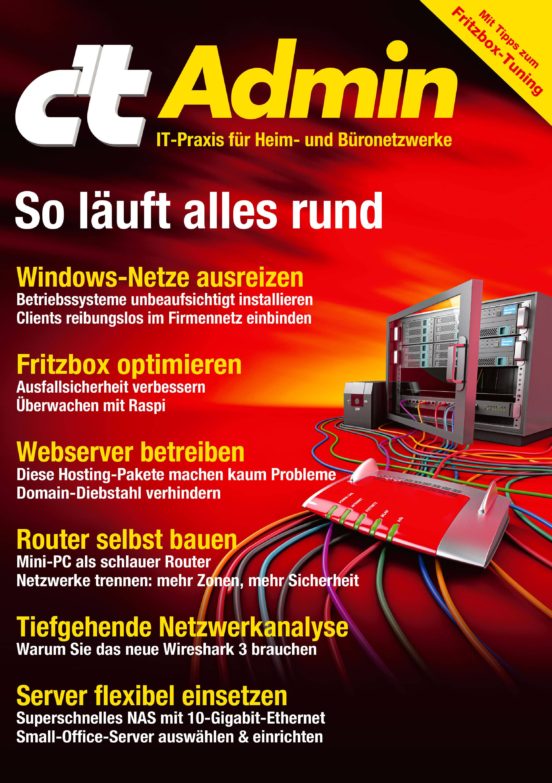 Mit Tipps zum Fritzbox-Tuning

c't Admin

IT-Praxis für Heim- und Büronetzwerke

So läuft alles rund

Windows-Netze ausreizen
Betriebssysteme unbeaufsichtigt installieren
Clients reibungslos im Firmennetz einbinden

Fritzbox optimieren
Ausfallsicherheit verbessern
Überwachen mit Raspi

Webserver betreiben
Diese Hosting-Pakete machen kaum Probleme
Domain-Diebstahl verhindern

Router selbst bauen
Mini-PC als schlauer Router
Netzwerke trennen: mehr Zonen, mehr Sicherheit

Tiefgehende Netzwerkanalyse
Warum Sie das neue Wireshark 3 brauchen

Server flexibel einsetzen
Superschnelles NAS mit 10-Gigabit-Ethernet
Small-Office-Server auswählen & einrichten